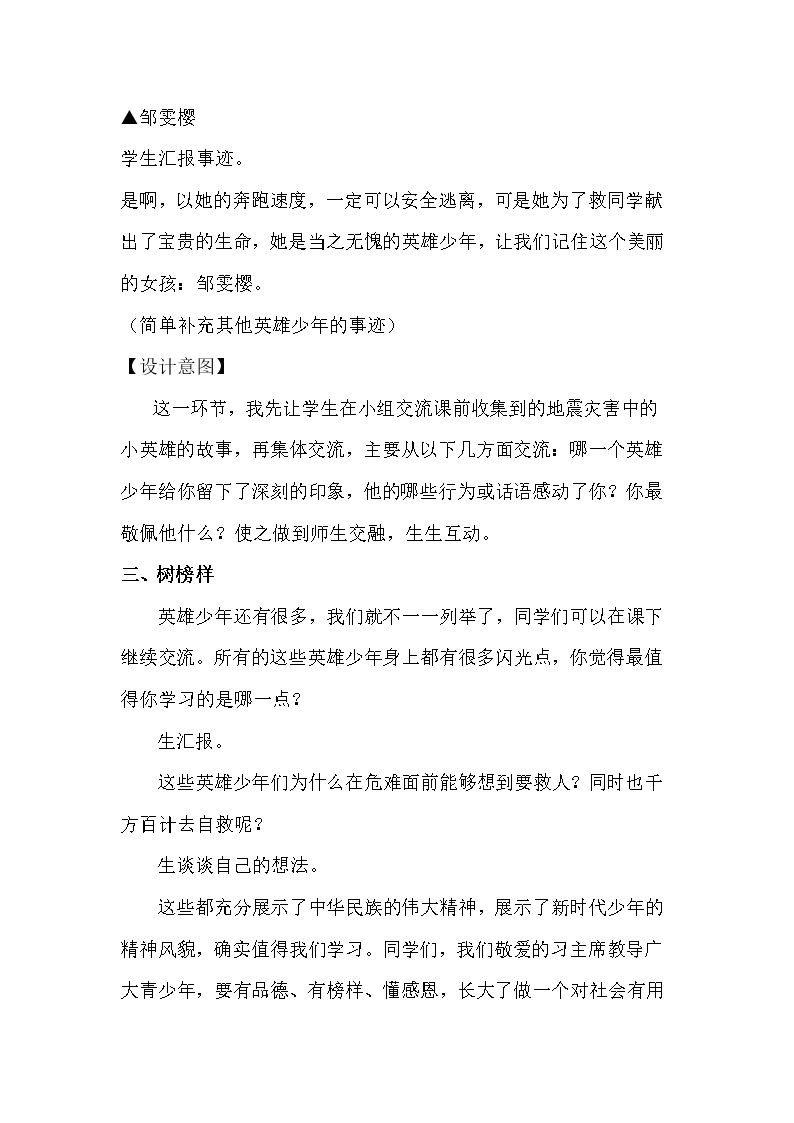 ▲邹雯樱

学生汇报事迹。

是啊，以她的奔跑速度，一定可以安全逃离，可是她为了救同学献出了宝贵的生命，她是当之无愧的英雄少年，让我们记住这个美丽的女孩：邹雯樱。

（简单补充其他英雄少年的事迹）

【设计意图】

这一环节，我先让学生在小组交流课前收集到的地震灾害中的小英雄的故事，再集体交流，主要从以下几方面交流：哪一个英雄少年给你留下了深刻的印象，他的哪些行为或话语感动了你？你最敬佩他什么？使之做到师生交融，生生互动。

三、树榜样

英雄少年还有很多，我们就不一一列举了，同学们可以在课下继续交流。所有的这些英雄少年身上都有很多闪光点，你觉得最值得你学习的是哪一点？

生汇报。

这些英雄少年们为什么在危难面前能够想到要救人？同时也千方百计去自救呢？

生谈谈自己的想法。

这些都充分展示了中华民族的伟大精神，展示了新时代少年的精神风貌，确实值得我们学习。同学们，我们敬爱的习主席教导广大青少年，要有品德、有榜样、懂感恩，长大了做一个对社会有用